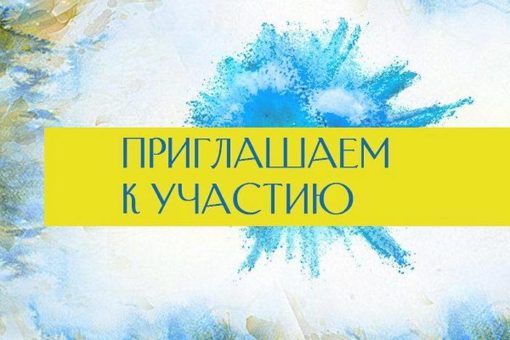 ПРИГЛАШАЕМ
К УЧАСТИЮ